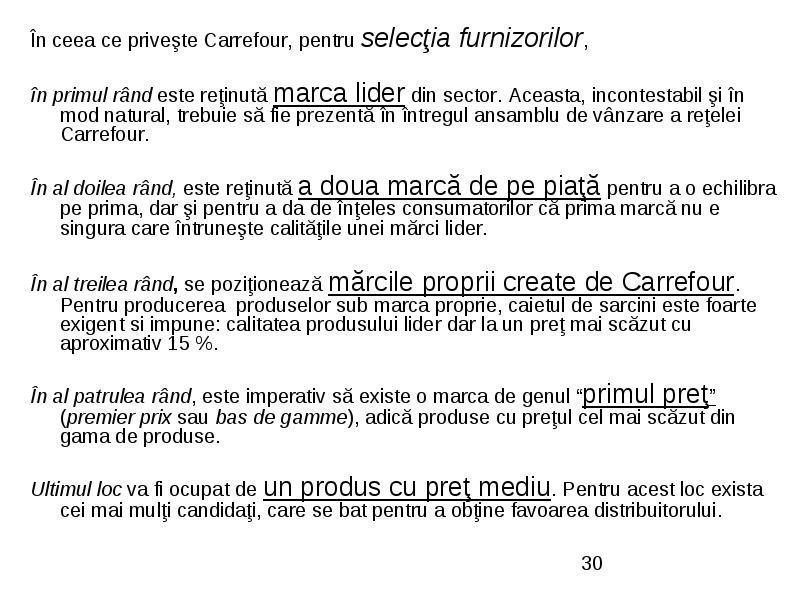 În ceea ce priveşte Carrefour, pentru selecţia furnizorilor,

în primul rând este reţinută marca lider din sector. Aceasta, incontestabil şi în mod natural, trebuie să fie prezentă în întregul ansamblu de vânzare a reţelei Carrefour.

În al doilea rând, este reţinută a doua marcă de pe piaţă pentru a o echilibra pe prima, dar şi pentru a da de înţeles consumatorilor că prima marcă nu e singura care întruneşte calităţile unei mărci lider.

În al treilea rând, se poziţionează mărcile proprii create de Carrefour. Pentru producerea produselor sub marca proprie, caietul de sarcini este foarte exigent si impune: calitatea produsului lider dar la un preţ mai scăzut cu aproximativ 15 %.

În al patrulea rând, este imperativ să existe o marca de genul “primul preţ” (premier prix sau bas de gamme), adică produse cu preţul cel mai scăzut din gama de produse.

Ultimul loc va fi ocupat de un produs cu preţ mediu. Pentru acest loc exista cei mai mulţi candidaţi, care se bat pentru a obţine favoarea distribuitorului.

30